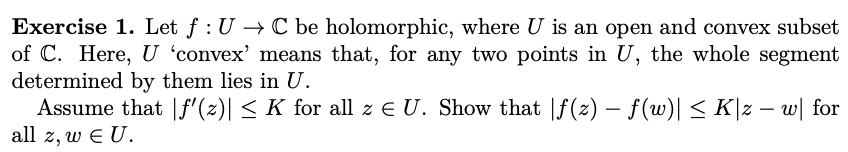 **Exercise 1.** Let $f : U \to \mathbb{C}$ be holomorphic, where $U$ is an open and convex subset of $\mathbb{C}$. Here, $U$ 'convex' means that, for any two points in $U$, the whole segment determined by them lies in $U$.

Assume that $|f'(z)| \leq K$ for all $z \in U$. Show that $|f(z) - f(w)| \leq K|z - w|$ for all $z, w \in U$.